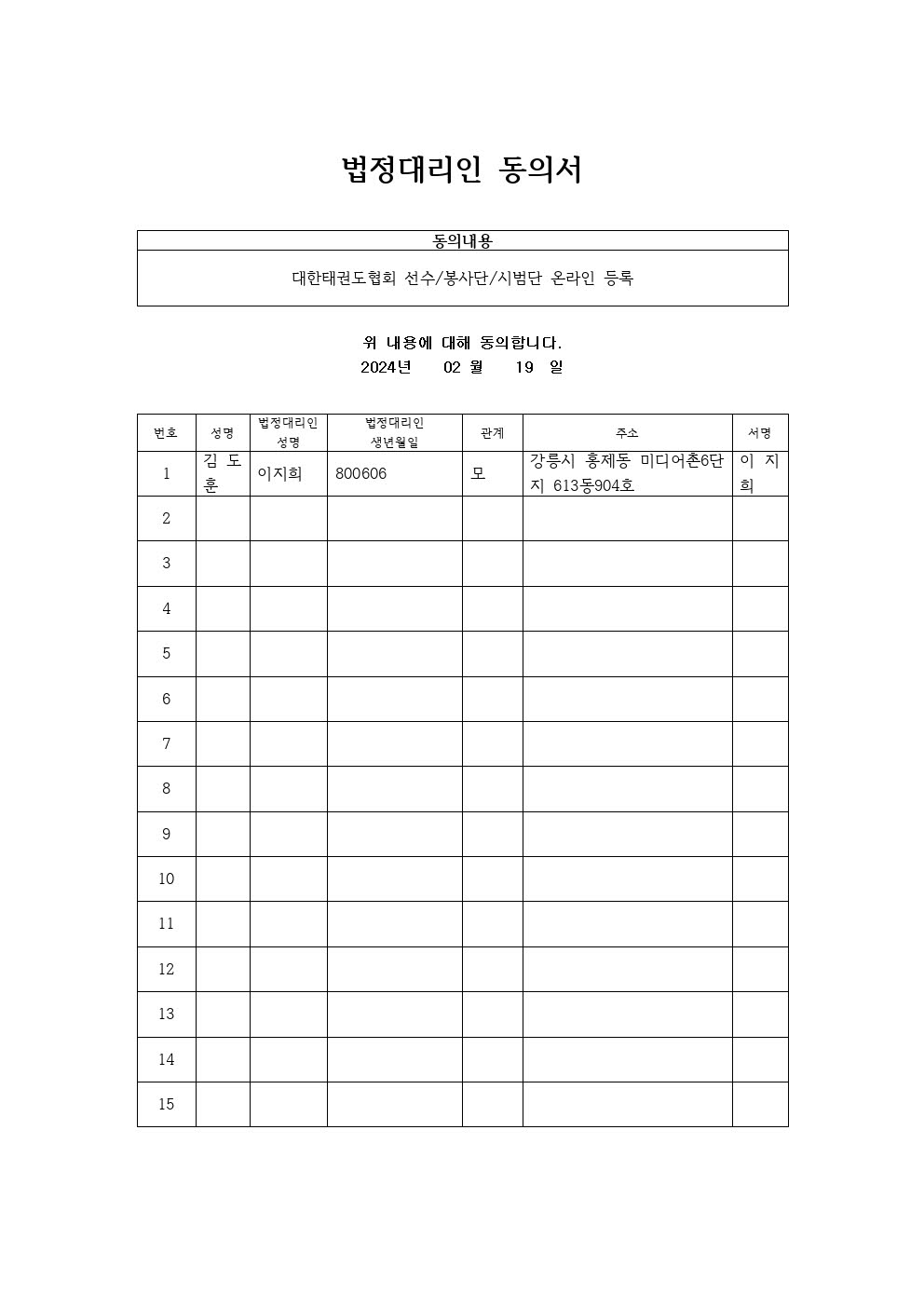 법정대리인 동의서

| 동의내용 |
|---|
| 대한태권도협회 선수/봉사단/시범단 온라인 등록 |

위 내용에 대해 동의합니다.
2024년 02 월 19 일

| 번호 | 성명 | 법정대리인 성명 | 법정대리인 생년월일 | 관계 | 주소 | 서명 |
|---|---|---|---|---|---|---|
| 1 | 김 도 훈 | 이지희 | 800606 | 모 | 강릉시 홍제동 미디어촌6단지 613동904호 | 이 지 희 |
| 2 | | | | | | |
| 3 | | | | | | |
| 4 | | | | | | |
| 5 | | | | | | |
| 6 | | | | | | |
| 7 | | | | | | |
| 8 | | | | | | |
| 9 | | | | | | |
| 10 | | | | | | |
| 11 | | | | | | |
| 12 | | | | | | |
| 13 | | | | | | |
| 14 | | | | | | |
| 15 | | | | | | |